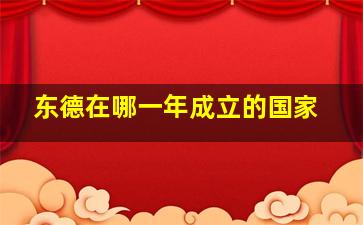 东德在哪一年成立的国家